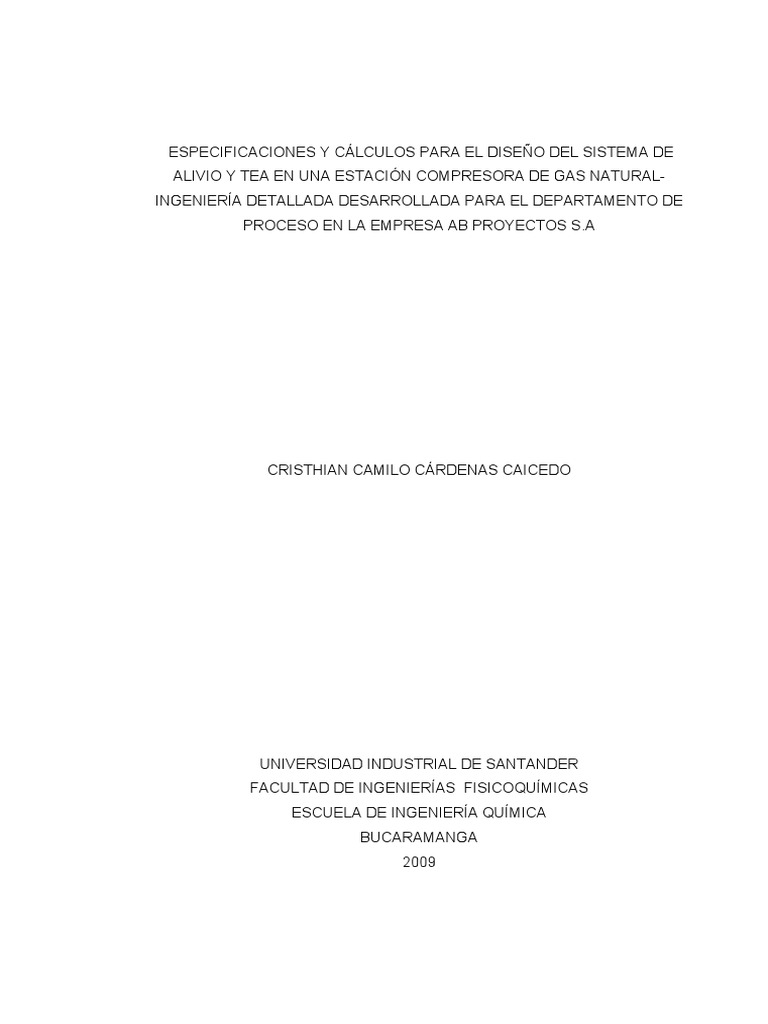 ESPECIFICACIONES Y CÁLCULOS PARA EL DISEÑO DEL SISTEMA DE ALIVIO Y TEA EN UNA ESTACIÓN COMPRESORA DE GAS NATURAL-INGENIERÍA DETALLADA DESARROLLADA PARA EL DEPARTAMENTO DE PROCESO EN LA EMPRESA AB PROYECTOS S.A

CRISTHIAN CAMILO CÁRDENAS CAICEDO

UNIVERSIDAD INDUSTRIAL DE SANTANDER
FACULTAD DE INGENIERÍAS FISICOQUÍMICAS
ESCUELA DE INGENIERÍA QUÍMICA
BUCARAMANGA
2009